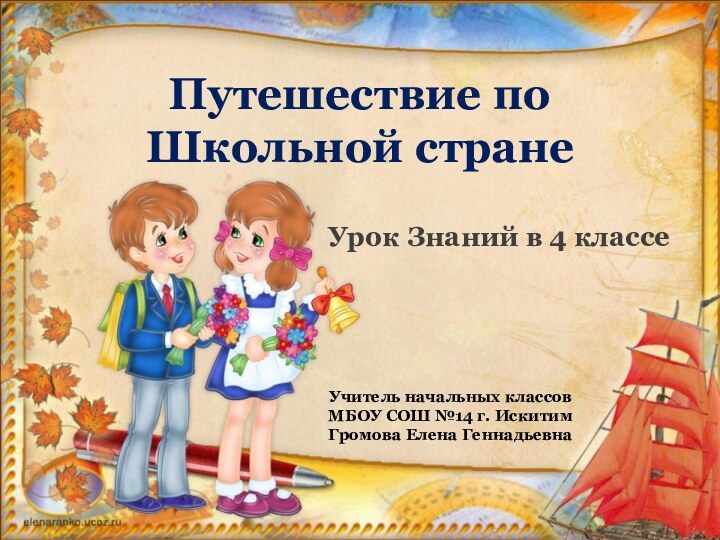 Путешествие по Школьной стране

Урок Знаний в 4 классе

Учитель начальных классов
МБОУ СОШ №14 г. Искитим
Громова Елена Геннадьевна

elenaranko.ucoz.ru